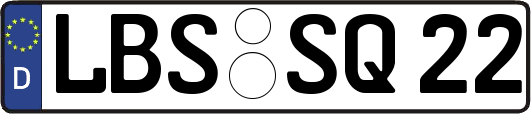 D
LBS SQ 22